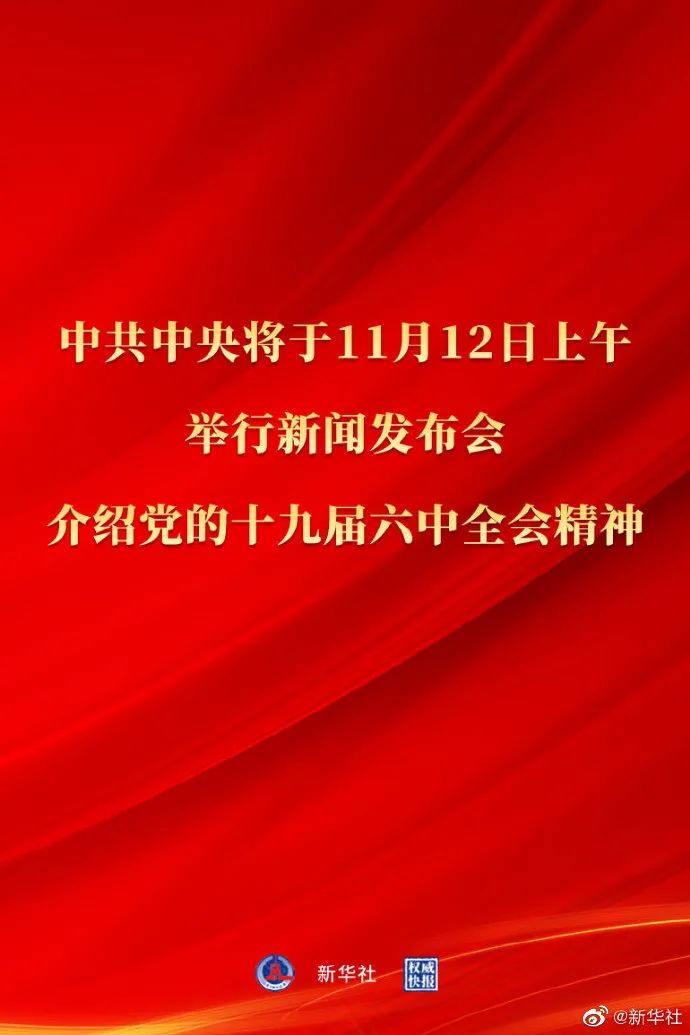 中共中央将于11月12日上午
举行新闻发布会
介绍党的十九届六中全会精神

新华社 权威快报

@新华社